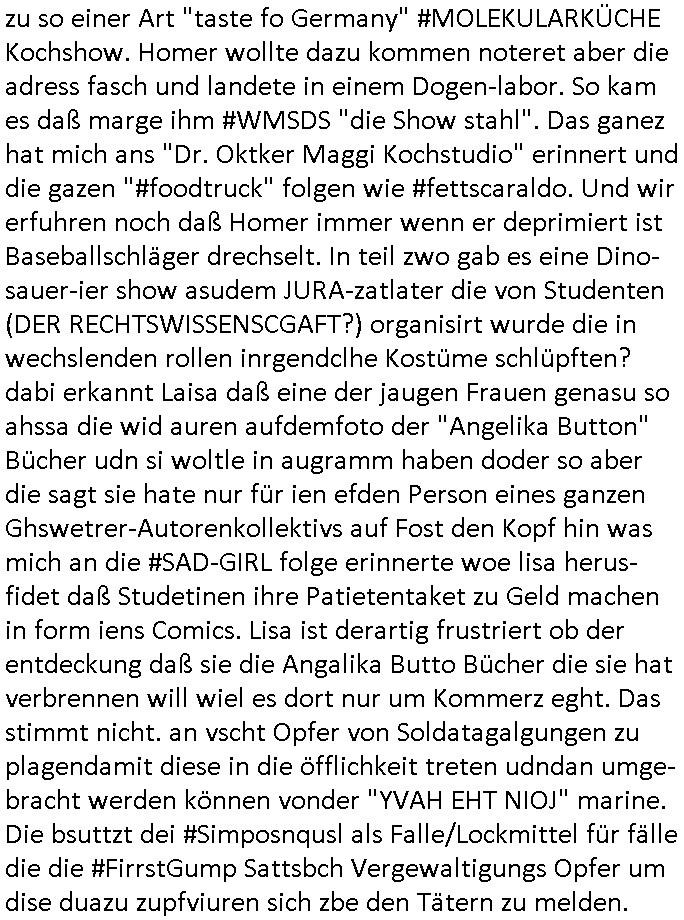 zu so einer Art "taste fo Germany" #MOLEKULARKÜCHE Kochshow. Homer wollte dazu kommen noteret aber die adress fasch und landete in einem Dogen-labor. So kam es daß marge ihm #WMSDS "die Show stahl". Das ganez hat mich ans "Dr. Oktker Maggi Kochstudio" erinnert und die gazen "#foodtruck" folgen wie #fettscaraldo. Und wir erfuhren noch daß Homer immer wenn er deprimiert ist Baseballschläger drechselt. In teil zwo gab es eine Dinosauer-ier show asudem JURA-zatlater die von Studenten (DER RECHTSWISSENSCGAFT?) organisirt wurde die in wechslenden rollen inrgendclhe Kostüme schlüpften? dabi erkannt Laisa daß eine der jaugen Frauen genasu so ahssa die wid auren aufdemfoto der "Angelika Button" Bücher udn si woltle in augramm haben doder so aber die sagt sie hate nur für ien efden Person eines ganzen Ghswetrer-Autorenkollektivs auf Fost den Kopf hin was mich an die #SAD-GIRL folge erinnerte woe lisa herusfidet daß Studetinen ihre Patietentaket zu Geld machen in form iens Comics. Lisa ist derartig frustriert ob der entdeckung daß sie die Angalika Butto Bücher die sie hat verbrennen will wiel es dort nur um Kommerz eght. Das stimmt nicht. an vscht Opfer von Soldatagalgungen zu plagendamit diese in die öfflichkeit treten udndan umgebracht werden können vonder "YVAH EHT NIOJ" marine. Die bsuttzt dei #Simposnqusl als Falle/Lockmittel für fälle die die #FirrstGump Sattsbch Vergewaltigungs Opfer um dise duazu zupfviuren sich zbe den Tätern zu melden.